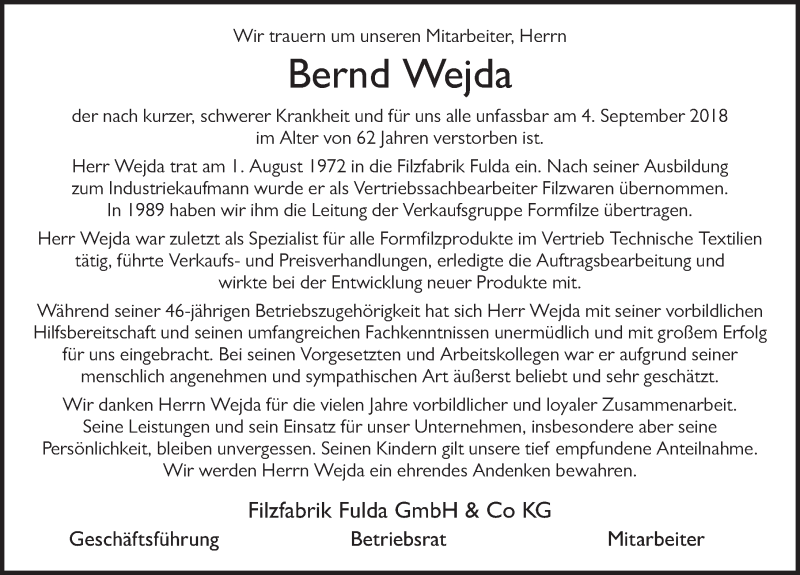 Wir trauern um unseren Mitarbeiter, Herrn

Bernd Wejda

der nach kurzer, schwerer Krankheit und für uns alle unfassbar am 4. September 2018 im Alter von 62 Jahren verstorben ist.

Herr Wejda trat am 1. August 1972 in die Filzfabrik Fulda ein. Nach seiner Ausbildung zum Industriekaufmann wurde er als Vertriebssachbearbeiter Filzwaren übernommen. In 1989 haben wir ihm die Leitung der Verkaufsgruppe Formfilze übertragen.

Herr Wejda war zuletzt als Spezialist für alle Formfilzprodukte im Vertrieb Technische Textilien tätig, führte Verkaufs- und Preisverhandlungen, erledigte die Auftragsbearbeitung und wirkte bei der Entwicklung neuer Produkte mit.

Während seiner 46-jährigen Betriebszugehörigkeit hat sich Herr Wejda mit seiner vorbildlichen Hilfsbereitschaft und seinen umfangreichen Fachkenntnissen unermüdlich und mit großem Erfolg für uns eingebracht. Bei seinen Vorgesetzten und Arbeitskollegen war er aufgrund seiner menschlich angenehmen und sympathischen Art äußerst beliebt und sehr geschätzt.

Wir danken Herrn Wejda für die vielen Jahre vorbildlicher und loyaler Zusammenarbeit. Seine Leistungen und sein Einsatz für unser Unternehmen, insbesondere aber seine Persönlichkeit, bleiben unvergessen. Seinen Kindern gilt unsere tief empfundene Anteilnahme. Wir werden Herrn Wejda ein ehrendes Andenken bewahren.

Filzfabrik Fulda GmbH & Co KG

Geschäftsführung

Betriebsrat

Mitarbeiter